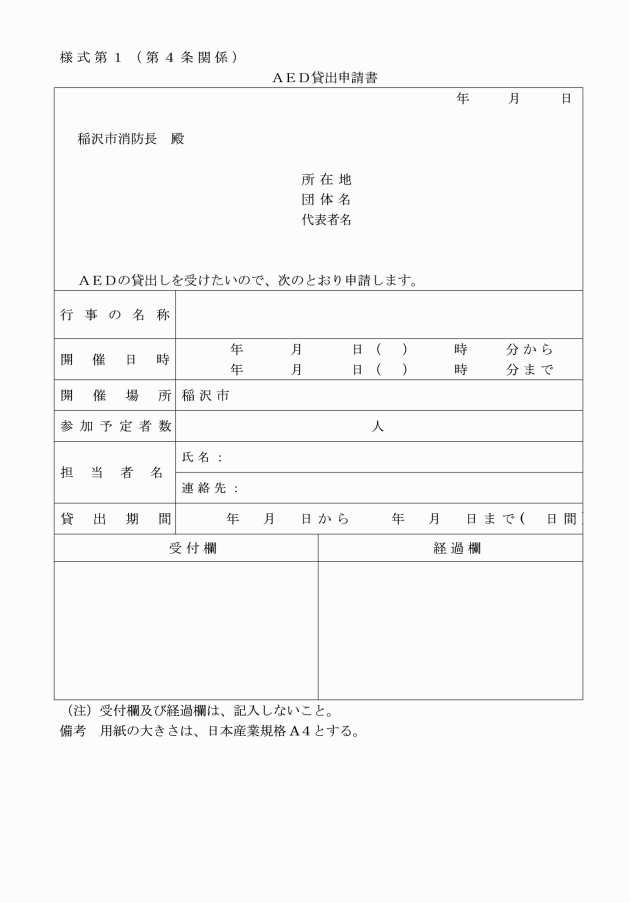 様式第１（第４条関係）

ＡＥＤ貸出申請書

年　月　日

稲沢市消防長　殿

所在地
団体名
代表者名

ＡＥＤの貸出しを受けたいので、次のとおり申請します。

| 行事の名称 | |
|---|---|
| 開催日時 | 年　月　日（　）　時　分から<br>年　月　日（　）　時　分まで |
| 開催場所 | 稲沢市 |
| 参加予定者数 | 人 |
| 担当者名 | 氏名：<br>連絡先： |
| 貸出期間 | 年　月　日から　年　月　日まで（　日間） |

| 受付欄 | 経過欄 |
|---|---|
| | |

（注）受付欄及び経過欄は、記入しないこと。
備考　用紙の大きさは、日本産業規格Ａ４とする。